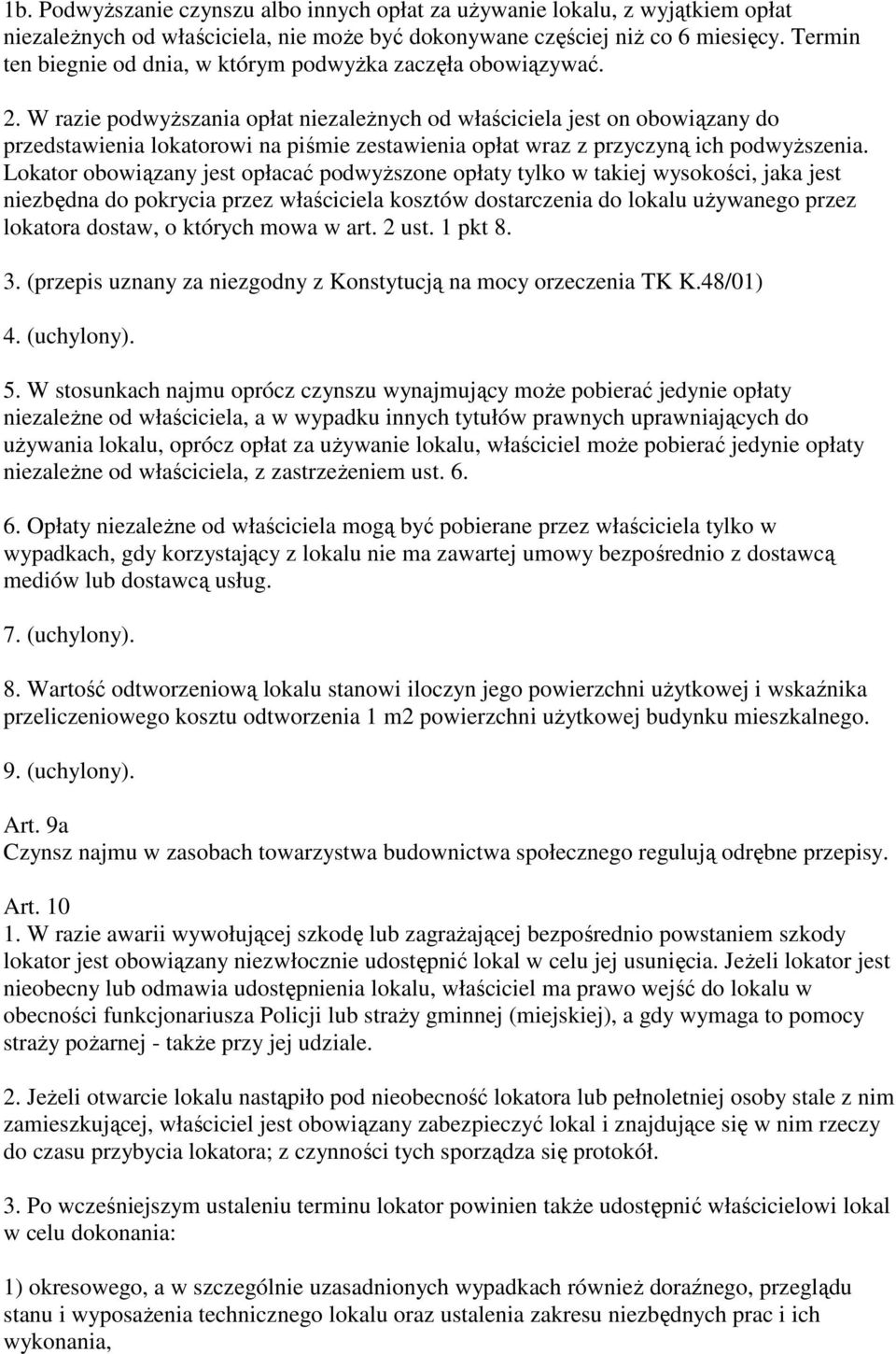 1b. Podwyższanie czynszu albo innych opłat za używanie lokalu, z wyjątkiem opłat niezależnych od właściciela, nie może być dokonywane częściej niż co 6 miesięcy. Termin ten biegnie od dnia, w którym podwyżka zaczęła obowiązywać.

2. W razie podwyższania opłat niezależnych od właściciela jest on obowiązany do przedstawienia lokatorowi na piśmie zestawienia opłat wraz z przyczyną ich podwyższenia. Lokator obowiązany jest opłacać podwyższone opłaty tylko w takiej wysokości, jaka jest niezbędna do pokrycia przez właściciela kosztów dostarczenia do lokalu używanego przez lokatora dostaw, o których mowa w art. 2 ust. 1 pkt 8.

3. (przepis uznany za niezgodny z Konstytucją na mocy orzeczenia TK K.48/01)

4. (uchylony).

5. W stosunkach najmu oprócz czynszu wynajmujący może pobierać jedynie opłaty niezależne od właściciela, a w wypadku innych tytułów prawnych uprawniających do używania lokalu, oprócz opłat za używanie lokalu, właściciel może pobierać jedynie opłaty niezależne od właściciela, z zastrzeżeniem ust. 6.

6. Opłaty niezależne od właściciela mogą być pobierane przez właściciela tylko w wypadkach, gdy korzystający z lokalu nie ma zawartej umowy bezpośrednio z dostawcą mediów lub dostawcą usług.

7. (uchylony).

8. Wartość odtworzeniową lokalu stanowi iloczyn jego powierzchni użytkowej i wskaźnika przeliczeniowego kosztu odtworzenia 1 m2 powierzchni użytkowej budynku mieszkalnego.

9. (uchylony).

Art. 9a
Czynsz najmu w zasobach towarzystwa budownictwa społecznego regulują odrębne przepisy.

Art. 10
1. W razie awarii wywołującej szkodę lub zagrażającej bezpośrednio powstaniem szkody lokator jest obowiązany niezwłocznie udostępnić lokal w celu jej usunięcia. Jeżeli lokator jest nieobecny lub odmawia udostępnienia lokalu, właściciel ma prawo wejść do lokalu w obecności funkcjonariusza Policji lub straży gminnej (miejskiej), a gdy wymaga to pomocy straży pożarnej - także przy jej udziale.

2. Jeżeli otwarcie lokalu nastąpiło pod nieobecność lokatora lub pełnoletniej osoby stale z nim zamieszkującej, właściciel jest obowiązany zabezpieczyć lokal i znajdujące się w nim rzeczy do czasu przybycia lokatora; z czynności tych sporządza się protokół.

3. Po wcześniejszym ustaleniu terminu lokator powinien także udostępnić właścicielowi lokal w celu dokonania:

1) okresowego, a w szczególnie uzasadnionych wypadkach również doraźnego, przeglądu stanu i wyposażenia technicznego lokalu oraz ustalenia zakresu niezbędnych prac i ich wykonania,